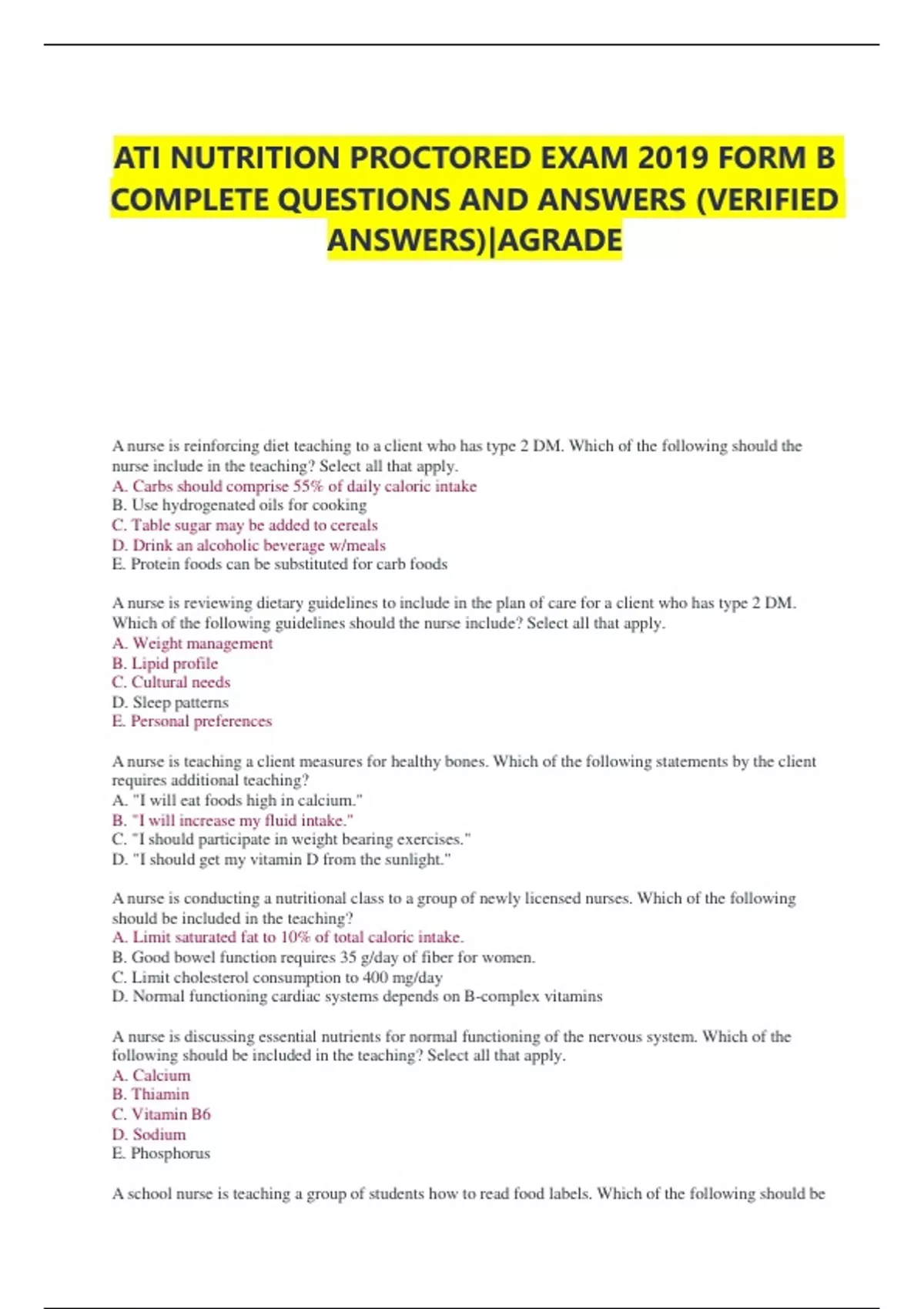 ATI NUTRITION PROCTORED EXAM 2019 FORM B COMPLETE QUESTIONS AND ANSWERS (VERIFIED ANSWERS)|AGRADE

A nurse is reinforcing diet teaching to a client who has type 2 DM. Which of the following should the nurse include in the teaching? Select all that apply.
A. Carbs should comprise 55% of daily caloric intake
B. Use hydrogenated oils for cooking
C. Table sugar may be added to cereals
D. Drink an alcoholic beverage w/meals
E. Protein foods can be substituted for carb foods

A nurse is reviewing dietary guidelines to include in the plan of care for a client who has type 2 DM. Which of the following guidelines should the nurse include? Select all that apply.
A. Weight management
B. Lipid profile
C. Cultural needs
D. Sleep patterns
E. Personal preferences

A nurse is teaching a client measures for healthy bones. Which of the following statements by the client requires additional teaching?
A. "I will eat foods high in calcium."
B. "I will increase my fluid intake."
C. "I should participate in weight bearing exercises."
D. "I should get my vitamin D from the sunlight."

A nurse is conducting a nutritional class to a group of newly licensed nurses. Which of the following should be included in the teaching?
A. Limit saturated fat to 10% of total caloric intake.
B. Good bowel function requires 35 g/day of fiber for women.
C. Limit cholesterol consumption to 400 mg/day
D. Normal functioning cardiac systems depends on B-complex vitamins

A nurse is discussing essential nutrients for normal functioning of the nervous system. Which of the following should be included in the teaching? Select all that apply.
A. Calcium
B. Thiamin
C. Vitamin B6
D. Sodium
E. Phosphorus

A school nurse is teaching a group of students how to read food labels. Which of the following should be